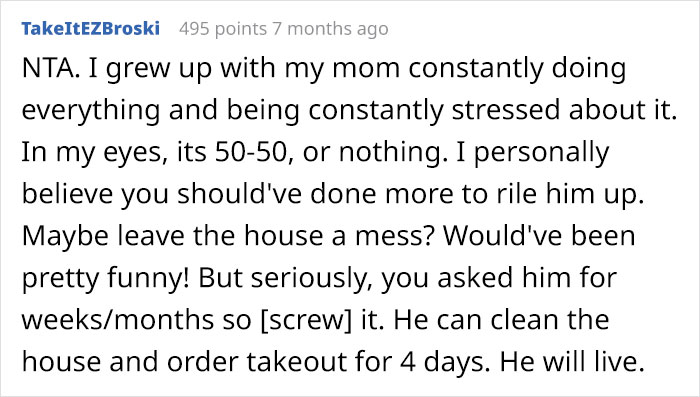 TakeItEZBroski 495 points 7 months ago

NTA. I grew up with my mom constantly doing everything and being constantly stressed about it. In my eyes, its 50-50, or nothing. I personally believe you should've done more to rile him up. Maybe leave the house a mess? Would've been pretty funny! But seriously, you asked him for weeks/months so [screw] it. He can clean the house and order takeout for 4 days. He will live.